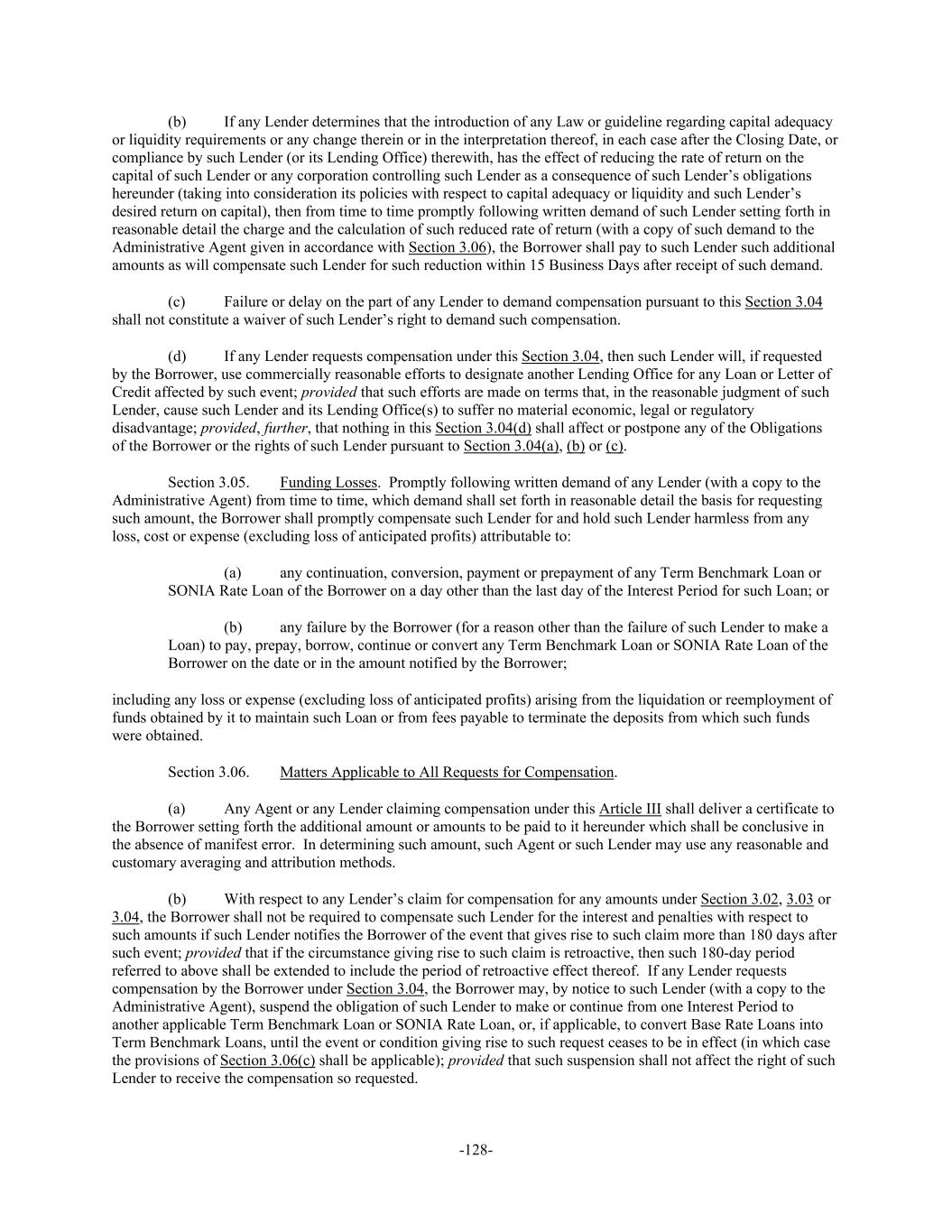 (b) If any Lender determines that the introduction of any Law or guideline regarding capital adequacy or liquidity requirements or any change therein or in the interpretation thereof, in each case after the Closing Date, or compliance by such Lender (or its Lending Office) therewith, has the effect of reducing the rate of return on the capital of such Lender or any corporation controlling such Lender as a consequence of such Lender's obligations hereunder (taking into consideration its policies with respect to capital adequacy or liquidity and such Lender's desired return on capital), then from time to time promptly following written demand of such Lender setting forth in reasonable detail the charge and the calculation of such reduced rate of return (with a copy of such demand to the Administrative Agent given in accordance with Section 3.06), the Borrower shall pay to such Lender such additional amounts as will compensate such Lender for such reduction within 15 Business Days after receipt of such demand.

(c) Failure or delay on the part of any Lender to demand compensation pursuant to this Section 3.04 shall not constitute a waiver of such Lender's right to demand such compensation.

(d) If any Lender requests compensation under this Section 3.04, then such Lender will, if requested by the Borrower, use commercially reasonable efforts to designate another Lending Office for any Loan or Letter of Credit affected by such event; provided that such efforts are made on terms that, in the reasonable judgment of such Lender, cause such Lender and its Lending Office(s) to suffer no material economic, legal or regulatory disadvantage; provided, further, that nothing in this Section 3.04(d) shall affect or postpone any of the Obligations of the Borrower or the rights of such Lender pursuant to Section 3.04(a), (b) or (c).

Section 3.05. Funding Losses. Promptly following written demand of any Lender (with a copy to the Administrative Agent) from time to time, which demand shall set forth in reasonable detail the basis for requesting such amount, the Borrower shall promptly compensate such Lender for and hold such Lender harmless from any loss, cost or expense (excluding loss of anticipated profits) attributable to:

(a) any continuation, conversion, payment or prepayment of any Term Benchmark Loan or SONIA Rate Loan of the Borrower on a day other than the last day of the Interest Period for such Loan; or

(b) any failure by the Borrower (for a reason other than the failure of such Lender to make a Loan) to pay, prepay, borrow, continue or convert any Term Benchmark Loan or SONIA Rate Loan of the Borrower on the date or in the amount notified by the Borrower;

including any loss or expense (excluding loss of anticipated profits) arising from the liquidation or reemployment of funds obtained by it to maintain such Loan or from fees payable to terminate the deposits from which such funds were obtained.

Section 3.06. Matters Applicable to All Requests for Compensation.

(a) Any Agent or any Lender claiming compensation under this Article III shall deliver a certificate to the Borrower setting forth the additional amount or amounts to be paid to it hereunder which shall be conclusive in the absence of manifest error. In determining such amount, such Agent or such Lender may use any reasonable and customary averaging and attribution methods.

(b) With respect to any Lender's claim for compensation for any amounts under Section 3.02, 3.03 or 3.04, the Borrower shall not be required to compensate such Lender for the interest and penalties with respect to such amounts if such Lender notifies the Borrower of the event that gives rise to such claim more than 180 days after such event; provided that if the circumstance giving rise to such claim is retroactive, then such 180-day period referred to above shall be extended to include the period of retroactive effect thereof. If any Lender requests compensation by the Borrower under Section 3.04, the Borrower may, by notice to such Lender (with a copy to the Administrative Agent), suspend the obligation of such Lender to make or continue from one Interest Period to another applicable Term Benchmark Loan or SONIA Rate Loan, or, if applicable, to convert Base Rate Loans into Term Benchmark Loans, until the event or condition giving rise to such request ceases to be in effect (in which case the provisions of Section 3.06(c) shall be applicable); provided that such suspension shall not affect the right of such Lender to receive the compensation so requested.

-128-